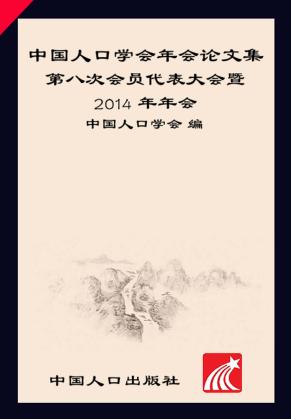 中国人口学会年会论文集
第八次会员代表大会暨
2014 年年会
中国人口学会 编

中国人口出版社